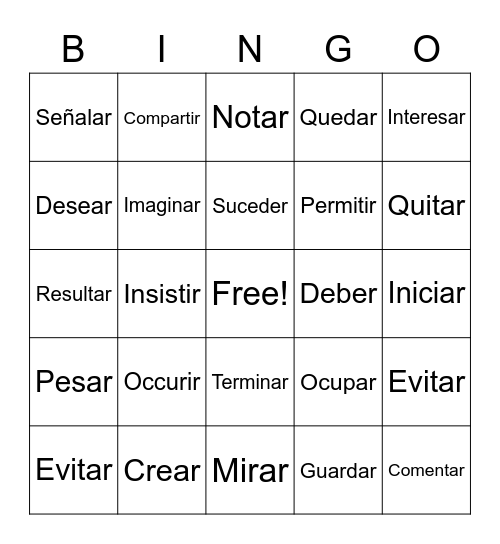 | B | I | N | G | O |
|---|---|---|---|---|
| Señalar | Compartir | Notar | Quedar | Interesar |
| Desear | Imaginar | Suceder | Permitir | Quitar |
| Resultar | Insistir | Free! | Deber | Iniciar |
| Pesar | Occurir | Terminar | Ocupar | Evitar |
| Evitar | Crear | Mirar | Guardar | Comentar |